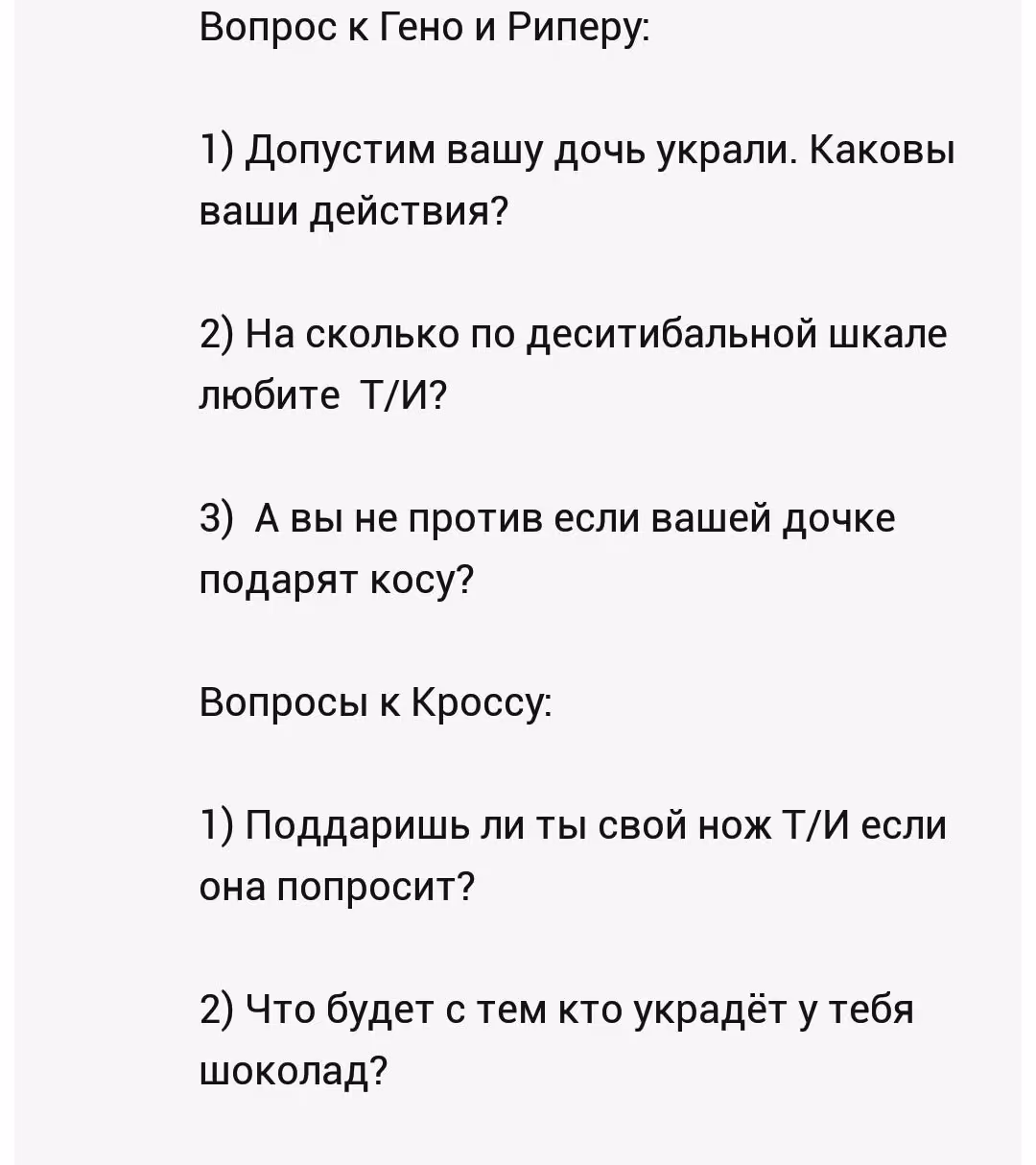 Вопрос к Гено и Риперу:

1) Допустим вашу дочь украли. Каковы ваши действия?

2) На сколько по деситибальной шкале любите  Т/И?

3)  А вы не против если вашей дочке подарят косу?

Вопросы к Кроссу:

1) Поддаришь ли ты свой нож Т/И если она попросит?

2) Что будет с тем кто украдёт у тебя шоколад?